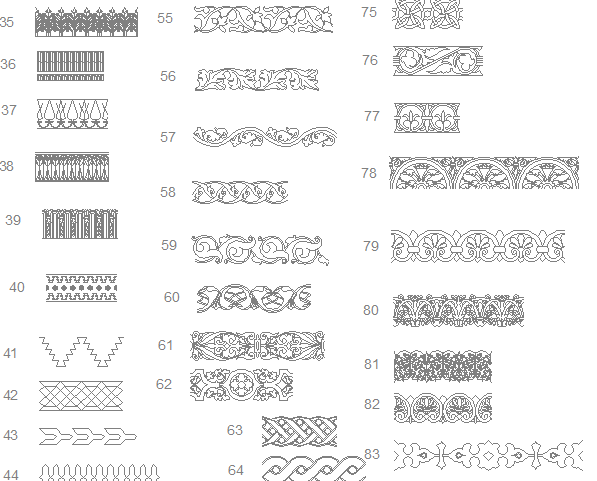 35
36
37
38
39
40
41
42
43
44
55
56
57
58
59
60
61
62
63
64
75
76
77
78
79
80
81
82
83